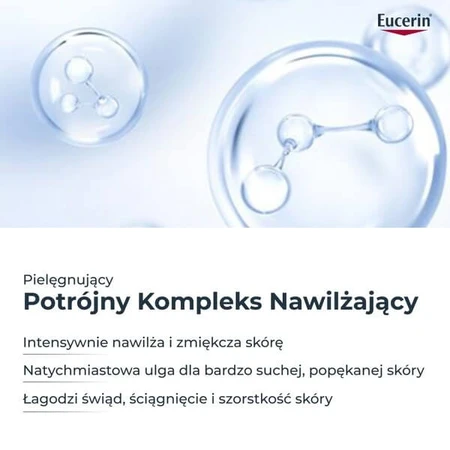 Eucerin

Pielęgnujący
Potrójny Kompleks Nawilżający

Intensywnie nawilża i zmiękcza skórę

Natychmiastowa ulga dla bardzo suchej, popękanej skóry

Łagodzi świąd, ściągnięcie i szorstkość skóry